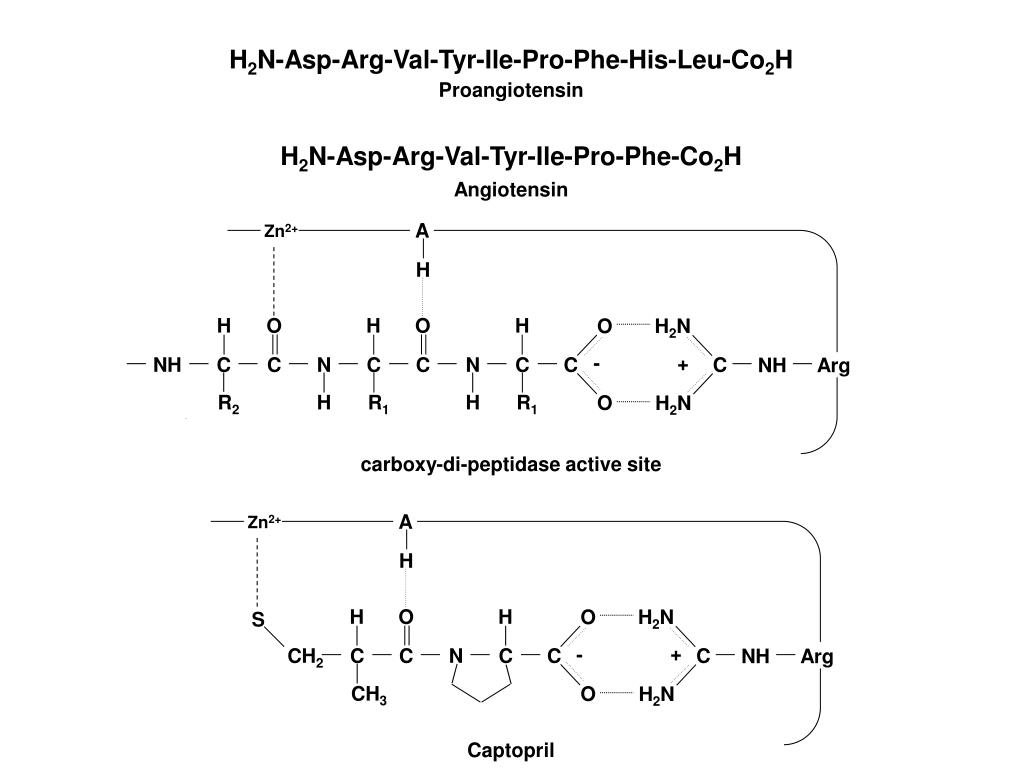 $H_2N$-Asp-Arg-Val-Tyr-Ile-Pro-Phe-His-Leu-$Co_2H$
Proangiotensin

$H_2N$-Asp-Arg-Val-Tyr-Ile-Pro-Phe-$Co_2H$
Angiotensin

$Zn^{2+}$ A H

H O H O H O $H_2N$

NH C C N C C N C C - + C NH Arg

$R_2$ H $R_1$ H $R_1$ O $H_2N$

carboxy-di-peptidase active site

$Zn^{2+}$ A H

S H O H O $H_2N$

$CH_2$ C C N C C - + C NH Arg

$CH_3$ O $H_2N$

Captopril